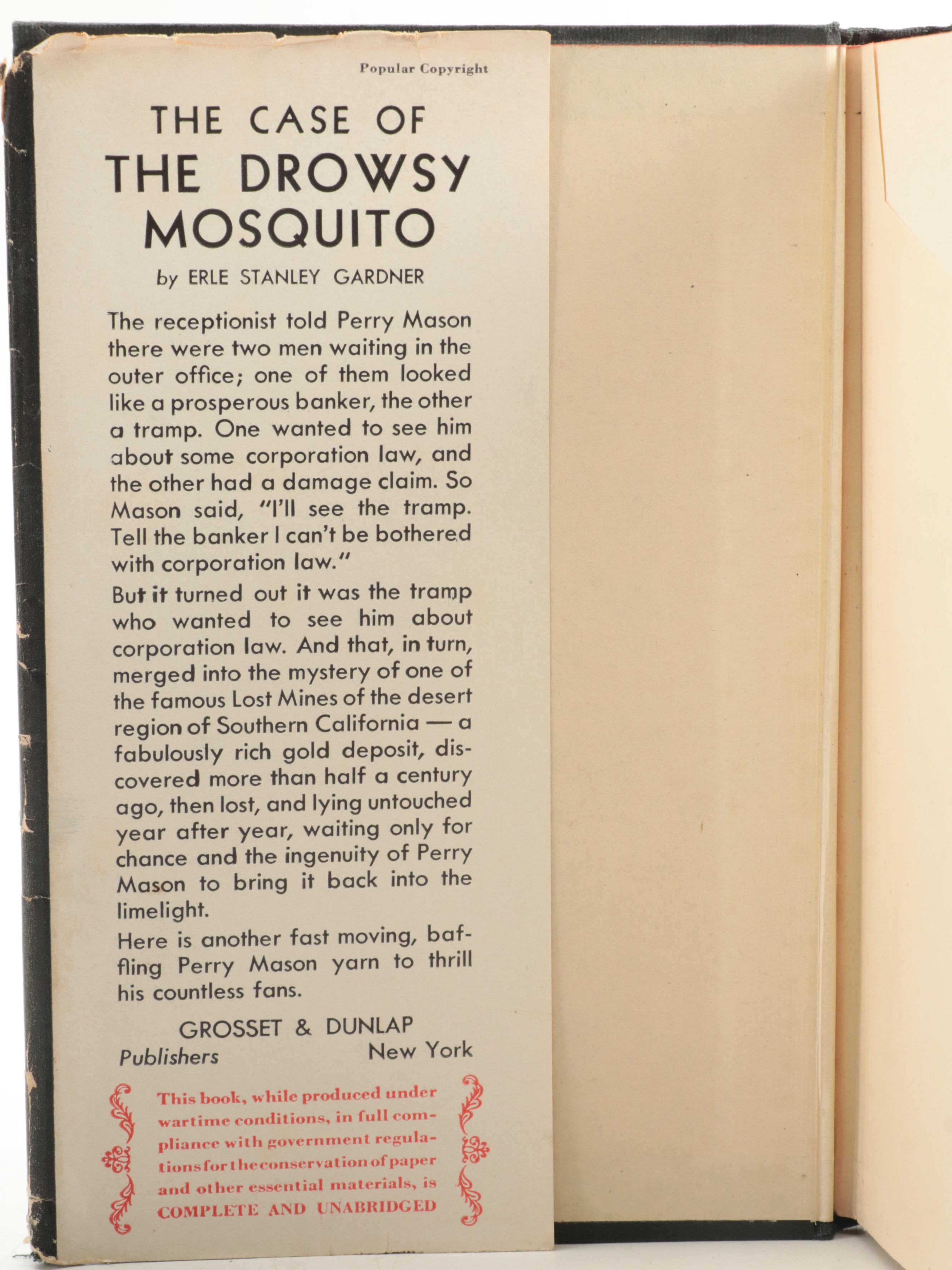 Popular Copyright

THE CASE OF
THE DROWSY
MOSQUITO

by ERLE STANLEY GARDNER

The receptionist told Perry Mason there were two men waiting in the outer office; one of them looked like a prosperous banker, the other a tramp. One wanted to see him about some corporation law, and the other had a damage claim. So Mason said, "I'll see the tramp. Tell the banker I can't be bothered with corporation law."

But it turned out it was the tramp who wanted to see him about corporation law. And that, in turn, merged into the mystery of one of the famous Lost Mines of the desert region of Southern California — a fabulously rich gold deposit, discovered more than half a century ago, then lost, and lying untouched year after year, waiting only for chance and the ingenuity of Perry Mason to bring it back into the limelight.

Here is another fast moving, baffling Perry Mason yarn to thrill his countless fans.

GROSSET & DUNLAP
Publishers New York

This book, while produced under wartime conditions, in full compliance with government regulations for the conservation of paper and other essential materials, is COMPLETE AND UNABRIDGED